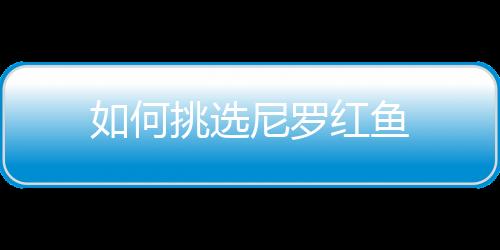 如何挑选尼罗红鱼